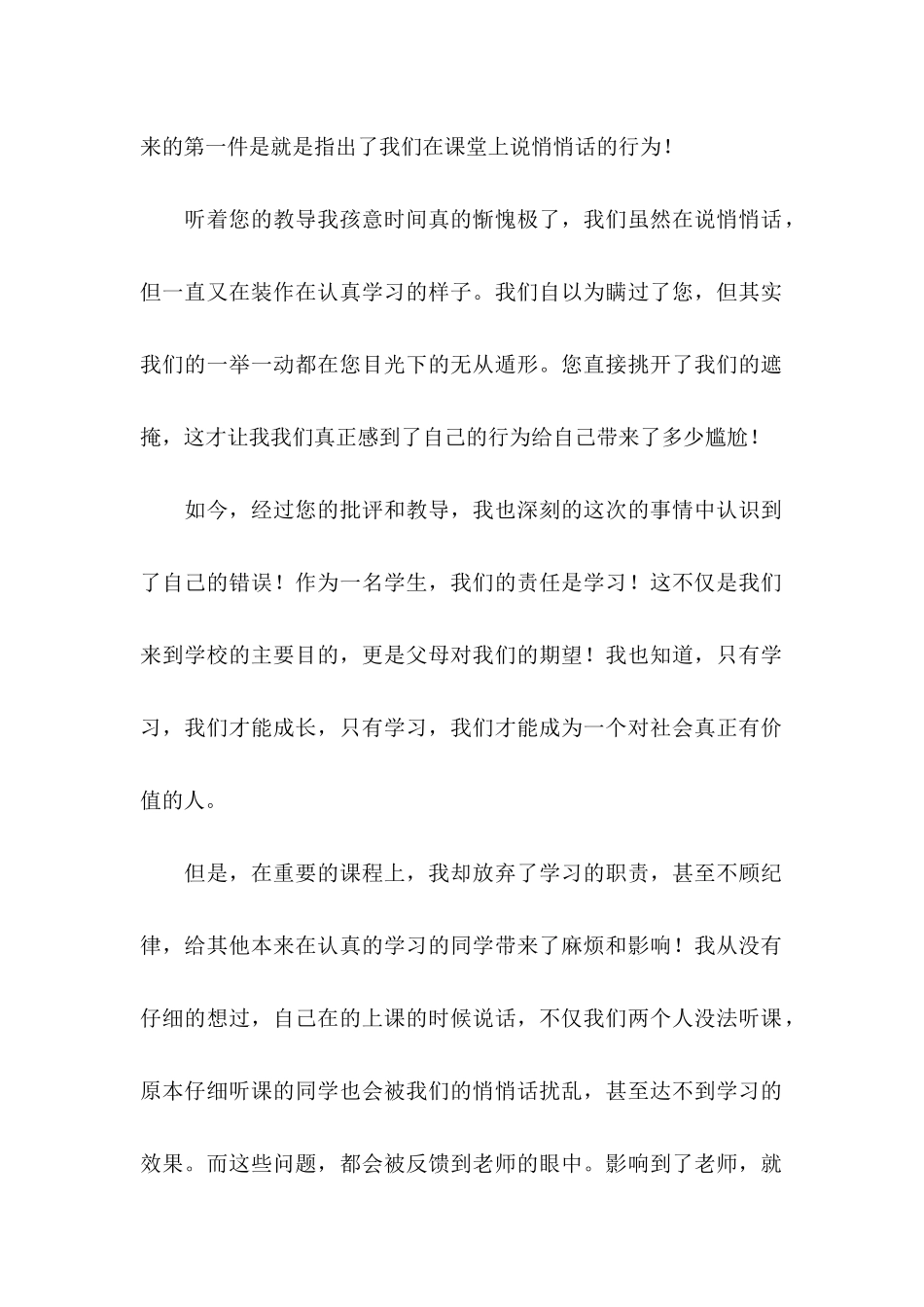 来的第一件是就是指出了我们在课堂上说悄悄话的行为！

听着您的教导我孩意时间真的惭愧极了，我们虽然在说悄悄话，但一直又在装作在认真学习的样子。我们自以为瞒过了您，但其实我们的一举一动都在您目光下的无从遁形。您直接挑开了我们的遮掩，这才让我我们真正感到了自己的行为给自己带来了多少尴尬！

如今，经过您的批评和教导，我也深刻的这次的事情中认识到了自己的错误！作为一名学生，我们的责任是学习！这不仅是我们来到学校的主要目的，更是父母对我们的期望！我也知道，只有学习，我们才能成长，只有学习，我们才能成为一个对社会真正有价值的人。

但是，在重要的课程上，我却放弃了学习的职责，甚至不顾纪律，给其他本来在认真的学习的同学带来了麻烦和影响！我从没有仔细的想过，自己在的上课的时候说话，不仅我们两个人没法听课，原本仔细听课的同学也会被我们的悄悄话扰乱，甚至达不到学习的效果。而这些问题，都会被反馈到老师的眼中。影响到了老师，就